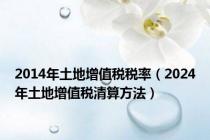 2014年土地增值税税率（2024年土地增值税清算方法）